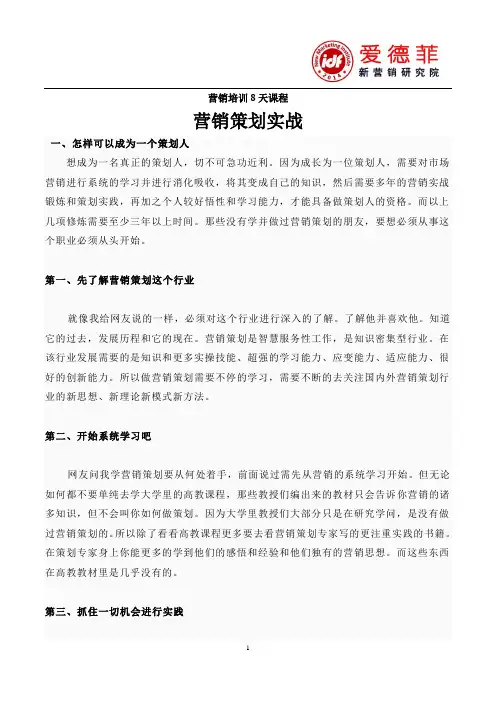 idf 爱德菲
新营销研究院

营销培训 8 天课程

营销策划实战

一、怎样可以成为一个策划人

想成为一名真正的策划人，切不可急功近利。因为成长为一位策划人，需要对市场营销进行系统的学习并进行消化吸收，将其变成自己的知识，然后需要多年的营销实战锻炼和策划实践，再加之个人较好悟性和学习能力，才能具备做策划人的资格。而以上几项修炼需要至少三年以上时间。那些没有学并做过营销策划的朋友，要想必须从事这个职业必须从头开始。

第一、先了解营销策划这个行业

就像我给网友说的一样，必须对这个行业进行深入的了解。了解他并喜欢他。知道它的过去，发展历程和它的现在。营销策划是智慧服务性工作，是知识密集型行业。在该行业发展需要的是知识和更多实操技能、超强的学习能力、应变能力、适应能力、很好的创新能力。所以做营销策划需要不停的学习，需要不断的去关注国内外营销策划行业的新思想、新理论新模式新方法。

第二、开始系统学习吧

网友问我学营销策划要从何处着手，前面说过需先从营销的系统学习开始。但无论如何都不要单纯去学大学里的高教课程，那些教授们编出来的教材只会告诉你营销的诸多知识，但不会叫你如何做策划。因为大学里教授们大部分只是在研究学问，是没有做过营销策划的。所以除了看看高教课程更多要去看营销策划专家写的更注重实践的书籍。在策划专家身上你能更多的学到他们的感悟和经验和他们独有的营销思想。而这些东西在高教教材里是几乎没有的。

第三、抓住一切机会进行实践

1